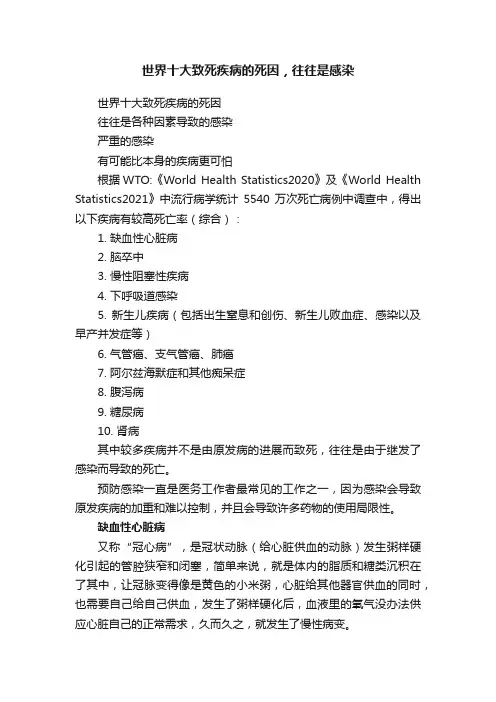 世界十大致死疾病的死因，往往是感染

世界十大致死疾病的死因

往往是各种因素导致的感染

严重的感染

有可能比本身的疾病更可怕

根据 WTO:《World Health Statistics2020》及《World Health Statistics2021》中流行病学统计 5540 万次死亡病例中调查中，得出以下疾病有较高死亡率（综合）：

1. 缺血性心脏病

2. 脑卒中

3. 慢性阻塞性疾病

4. 下呼吸道感染

5. 新生儿疾病（包括出生窒息和创伤、新生儿败血症、感染以及早产并发症等）

6. 气管癌、支气管癌、肺癌

7. 阿尔兹海默症和其他痴呆症

8. 腹泻病

9. 糖尿病

10. 肾病

其中较多疾病并不是由原发病的进展而致死，往往是由于继发了感染而导致的死亡。

预防感染一直是医务工作者最常见的工作之一，因为感染会导致原发疾病的加重和难以控制，并且会导致许多药物的使用局限性。

缺血性心脏病

又称“冠心病”，是冠状动脉（给心脏供血的动脉）发生粥样硬化引起的管腔狭窄和闭塞，简单来说，就是体内的脂质和糖类沉积在了其中，让冠脉变得像是黄色的小米粥，心脏给其他器官供血的同时，也需要自己给自己供血，发生了粥样硬化后，血液里的氧气没办法供应心脏自己的正常需求，久而久之，就发生了慢性病变。